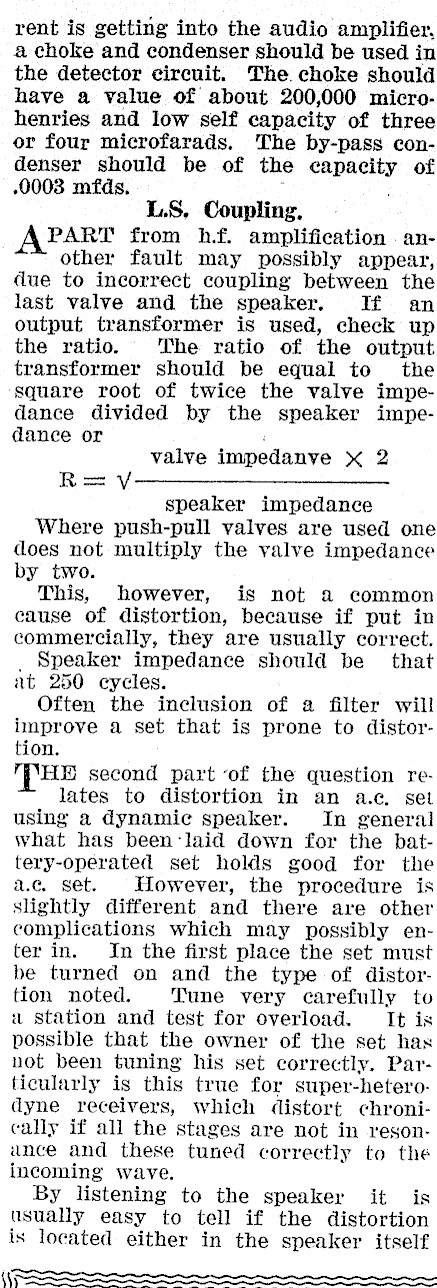 rent is getting into the audio amplifier, a choke and condenser should be used in the detector circuit. The choke should have a value of about 200,000 microhenries and low self capacity of three or four microfarads. The by-pass condenser should be of the capacity of .0003 mfds.

L.S. Coupling.

APART from h.f. amplification another fault may possibly appear, due to incorrect coupling between the last valve and the speaker. If an output transformer is used, check up the ratio. The ratio of the output transformer should be equal to the square root of twice the valve impedance divided by the speaker impedance or

$R = \sqrt{\frac{\text{valve impedanve} \times 2}{\text{speaker impedance}}}$

Where push-pull valves are used one does not multiply the valve impedance by two.

This, however, is not a common cause of distortion, because if put in commercially, they are usually correct.

Speaker impedance should be that at 250 cycles.

Often the inclusion of a filter will improve a set that is prone to distortion.

THE second part of the question relates to distortion in an a.c. set using a dynamic speaker. In general what has been laid down for the battery-operated set holds good for the a.c. set. However, the procedure is slightly different and there are other complications which may possibly enter in. In the first place the set must be turned on and the type of distortion noted. Tune very carefully to a station and test for overload. It is possible that the owner of the set has not been tuning his set correctly. Particularly is this true for super-heterodyne receivers, which distort chronically if all the stages are not in resonance and these tuned correctly to the incoming wave.

By listening to the speaker it is usually easy to tell if the distortion is located either in the speaker itself